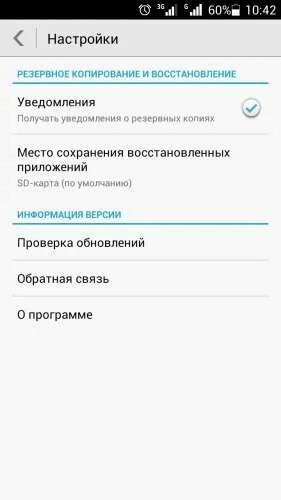 3G G 60% 10:42

Настройки

РЕЗЕРВНОЕ КОПИРОВАНИЕ И ВОССТАНОВЛЕНИЕ

Уведомления
Получать уведомления о резервных копиях

Место сохранения восстановленных приложений
SD-карта (по умолчанию)

ИНФОРМАЦИЯ ВЕРСИИ

Проверка обновлений

Обратная связь

О программе